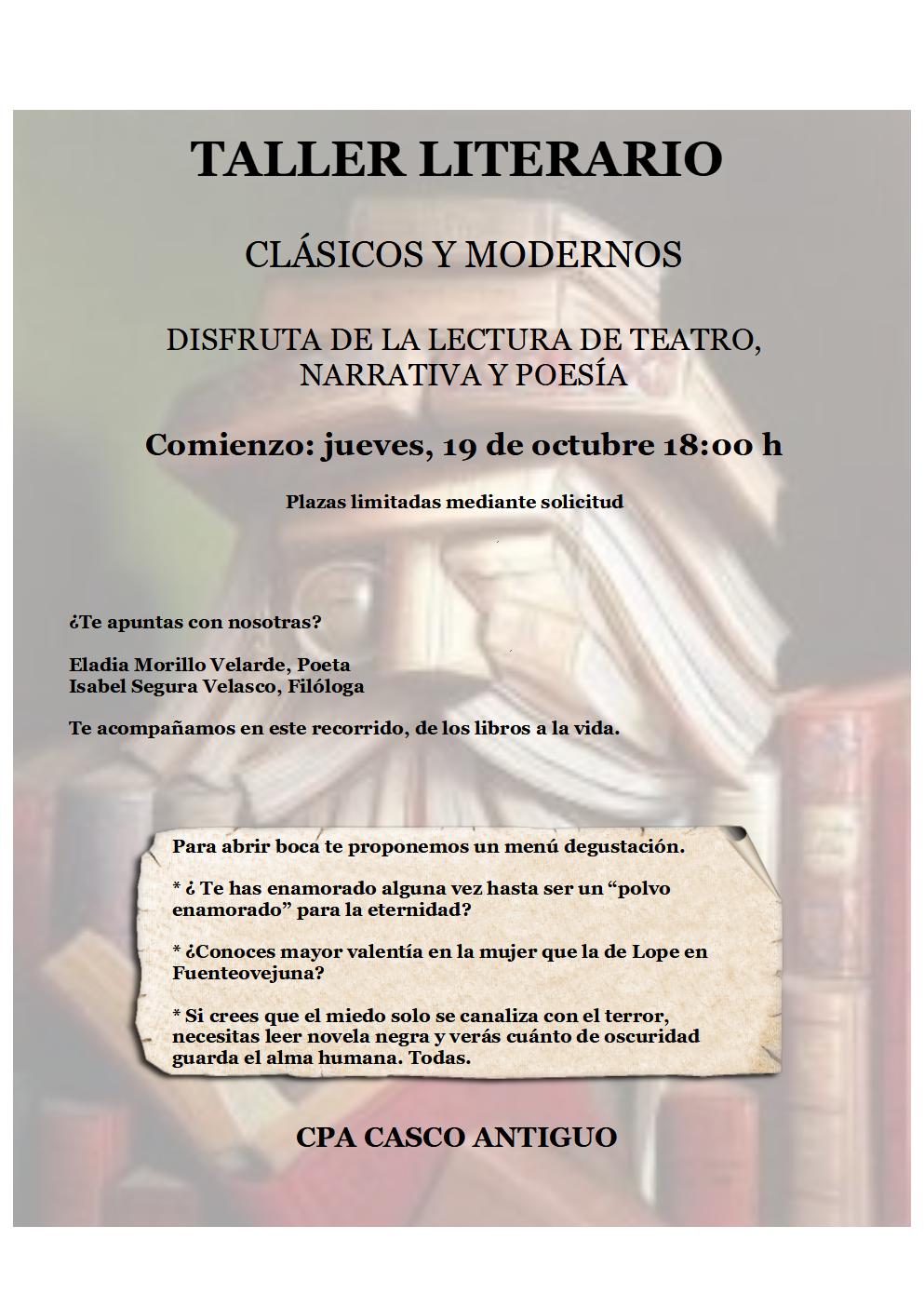 TALLER LITERARIO

CLÁSICOS Y MODERNOS

DISFRUTA DE LA LECTURA DE TEATRO, NARRATIVA Y POESÍA

Comienzo: jueves, 19 de octubre 18:00 h

Plazas limitadas mediante solicitud

¿Te apuntas con nosotras?

Eladia Morillo Velarde, Poeta
Isabel Segura Velasco, Filóloga

Te acompañamos en este recorrido, de los libros a la vida.

Para abrir boca te proponemos un menú degustación.

* ¿ Te has enamorado alguna vez hasta ser un “polvo enamorado” para la eternidad?

* ¿Conoces mayor valentía en la mujer que la de Lope en Fuenteovejuna?

* Si crees que el miedo solo se canaliza con el terror, necesitas leer novela negra y verás cuánto de oscuridad guarda el alma humana. Todas.

CPA CASCO ANTIGUO